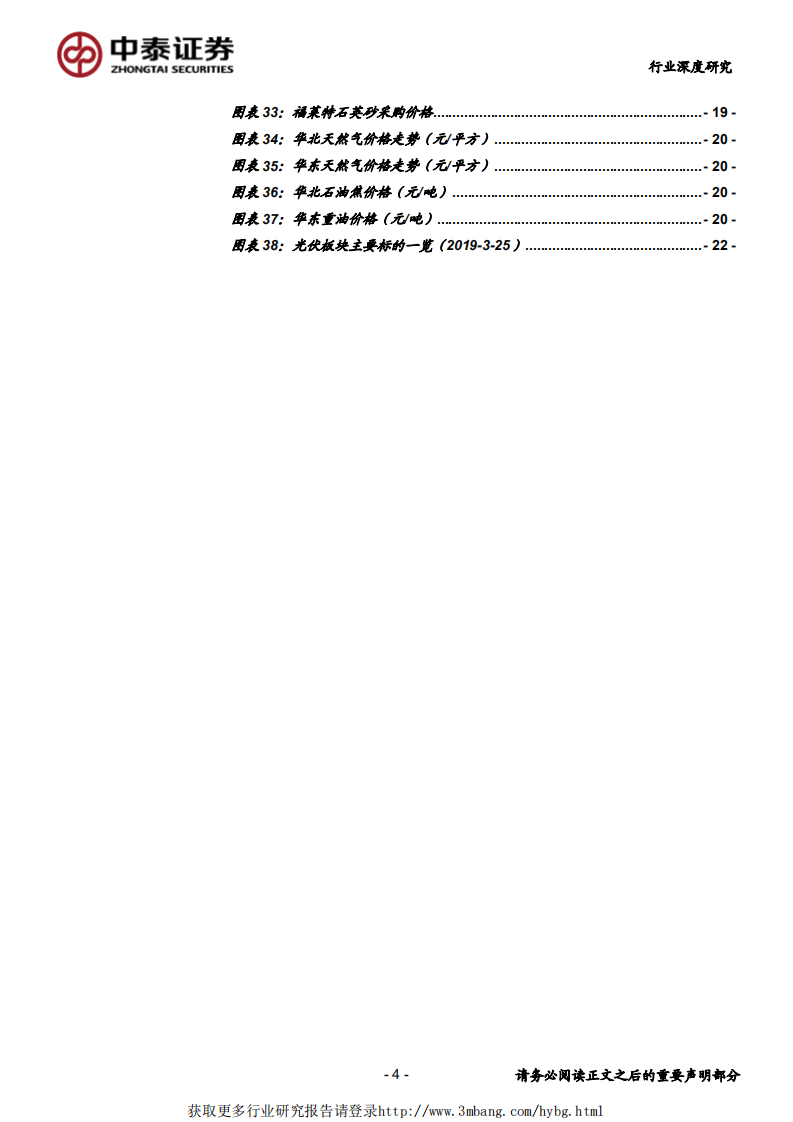 中泰证券
ZHONGTAI SECURITIES

行业深度研究

图表33：福莱特石英砂采购价格 - 19 -
图表34：华北天然气价格走势（元/平方） - 20 -
图表35：华东天然气价格走势（元/平方） - 20 -
图表36：华北石油焦价格（元/吨） - 20 -
图表37：华东重油价格（元/吨） - 20 -
图表38：光伏板块主要标的一览（2019-3-25） - 22 -

- 4 -

请务必阅读正文之后的重要声明部分

获取更多行业研究报告请登录http://www.3mbang.com/hybg.html